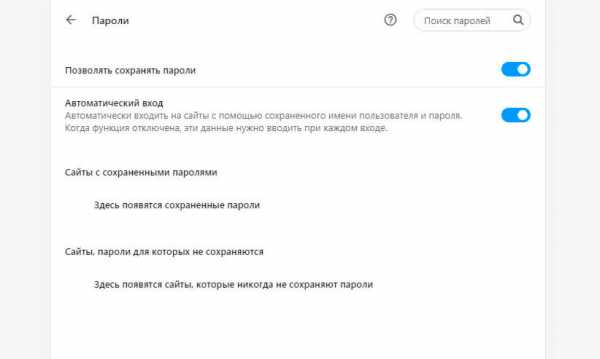 Пароли

Поиск паролей

Позволять сохранять пароли

Автоматический вход
Автоматически входить на сайты с помощью сохраненного имени пользователя и пароля. Когда функция отключена, эти данные нужно вводить при каждом входе.

Сайты с сохраненными паролями

Здесь появятся сохраненные пароли

Сайты, пароли для которых не сохраняются

Здесь появятся сайты, которые никогда не сохраняют пароли